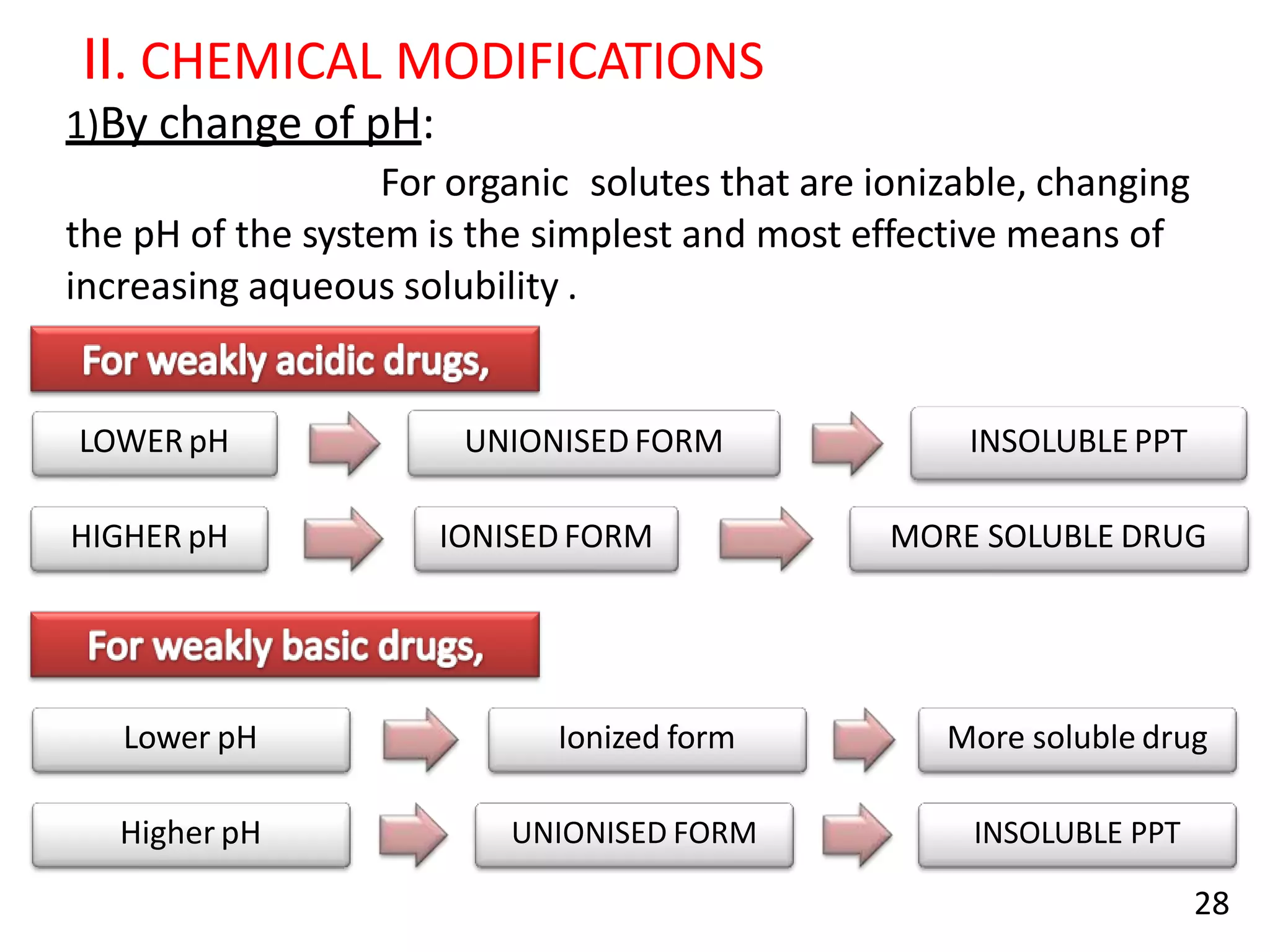 II. CHEMICAL MODIFICATIONS

1)By change of pH:

For organic solutes that are ionizable, changing the pH of the system is the simplest and most effective means of increasing aqueous solubility .

For weakly acidic drugs,

LOWER pH

UNIONISED FORM

INSOLUBLE PPT

HIGHER pH

IONISED FORM

MORE SOLUBLE DRUG

For weakly basic drugs,

Lower pH

Ionized form

More soluble drug

Higher pH

UNIONISED FORM

INSOLUBLE PPT

28